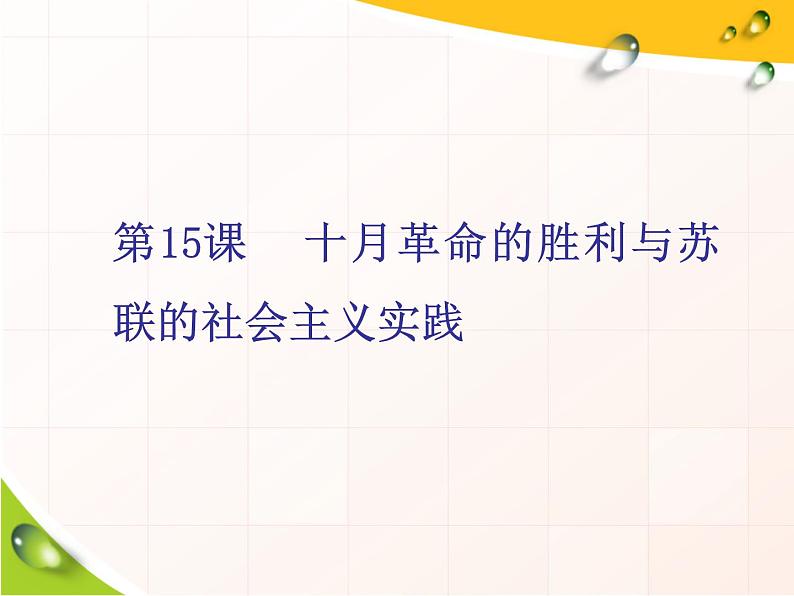 第15课　十月革命的胜利与苏联的社会主义实践